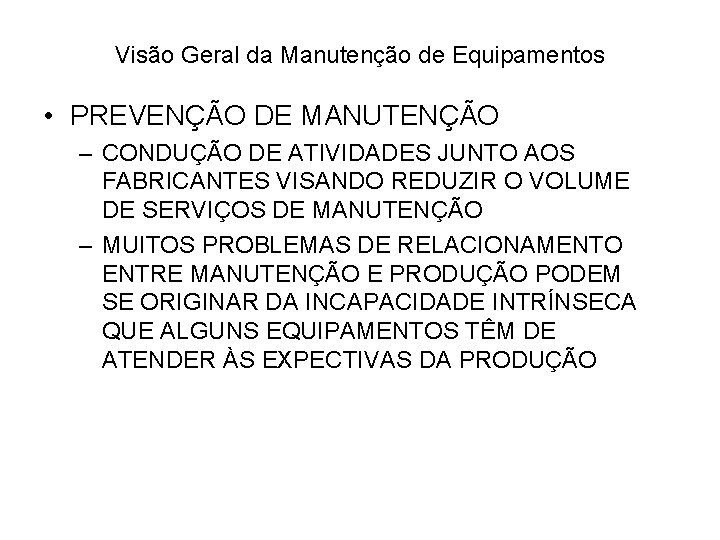 Visão Geral da Manutenção de Equipamentos

• PREVENÇÃO DE MANUTENÇÃO
– CONDUÇÃO DE ATIVIDADES JUNTO AOS FABRICANTES VISANDO REDUZIR O VOLUME DE SERVIÇOS DE MANUTENÇÃO
– MUITOS PROBLEMAS DE RELACIONAMENTO ENTRE MANUTENÇÃO E PRODUÇÃO PODEM SE ORIGINAR DA INCAPACIDADE INTRÍNSECA QUE ALGUNS EQUIPAMENTOS TÊM DE ATENDER ÀS EXPECTIVAS DA PRODUÇÃO